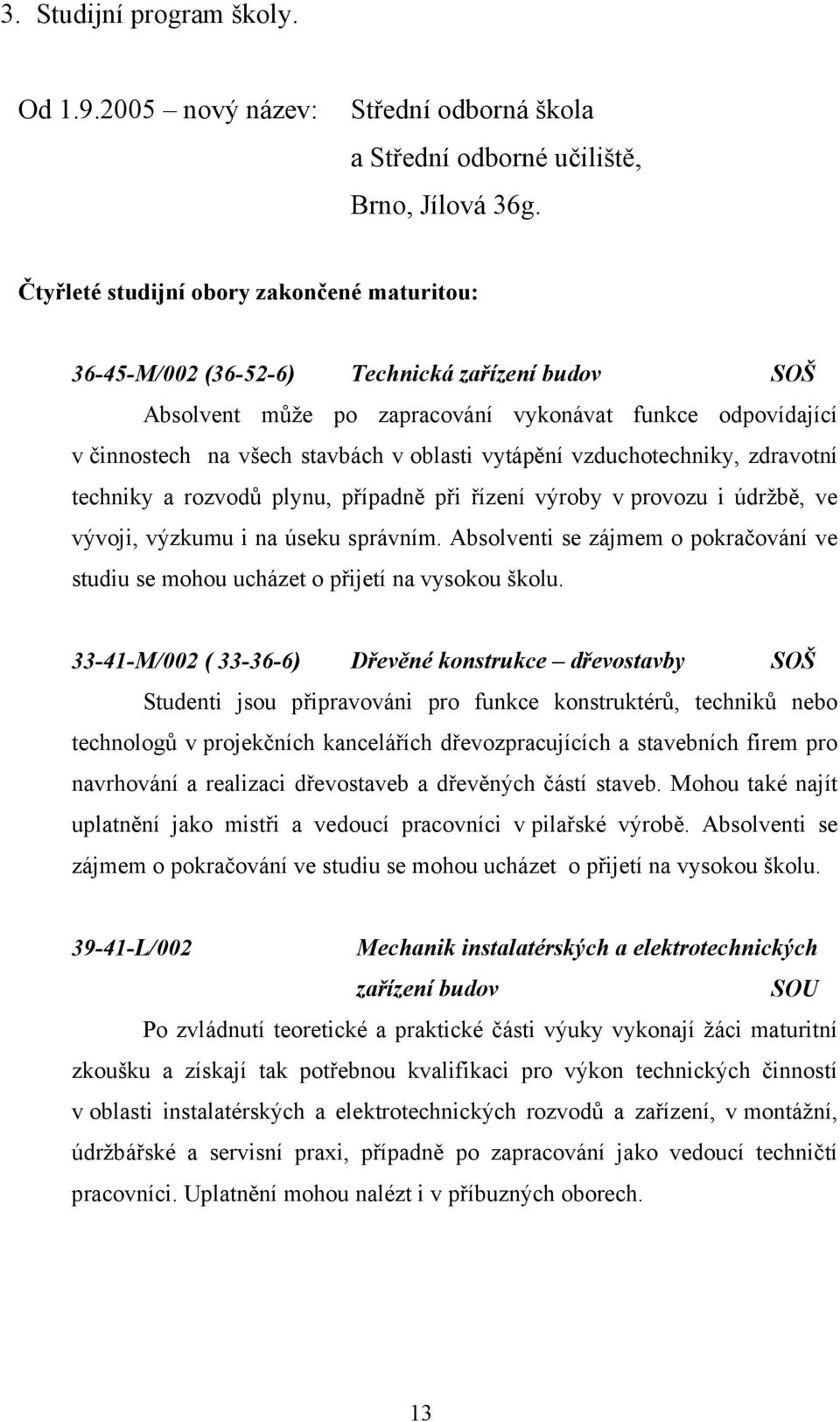 3. Studijní program školy.

Od 1.9.2005 – nový název: Střední odborná škola a Střední odborné učiliště, Brno, Jílová 36g.

Čtyřleté studijní obory zakončené maturitou:

36-45-M/002 (36-52-6) Technická zařízení budov SOŠ

Absolvent může po zapracování vykonávat funkce odpovídající v činnostech na všech stavbách v oblasti vytápění vzduchotechniky, zdravotní techniky a rozvodů plynu, případně při řízení výroby v provozu i údržbě, ve vývoji, výzkumu i na úseku správním. Absolventi se zájmem o pokračování ve studiu se mohou ucházet o přijetí na vysokou školu.

33-41-M/002 ( 33-36-6) Dřevěné konstrukce – dřevostavby SOŠ

Studenti jsou připravováni pro funkce konstruktérů, techniků nebo technologů v projekčních kancelářích dřevozpracujících a stavebních firem pro navrhování a realizaci dřevostaveb a dřevěných částí staveb. Mohou také najít uplatnění jako mistři a vedoucí pracovníci v pilařské výrobě. Absolventi se zájmem o pokračování ve studiu se mohou ucházet o přijetí na vysokou školu.

39-41-L/002 Mechanik instalatérských a elektrotechnických zařízení budov SOU

Po zvládnutí teoretické a praktické části výuky vykonají žáci maturitní zkoušku a získají tak potřebnou kvalifikaci pro výkon technických činností v oblasti instalatérských a elektrotechnických rozvodů a zařízení, v montážní, údržbářské a servisní praxi, případně po zapracování jako vedoucí techničtí pracovníci. Uplatnění mohou nalézt i v příbuzných oborech.

13